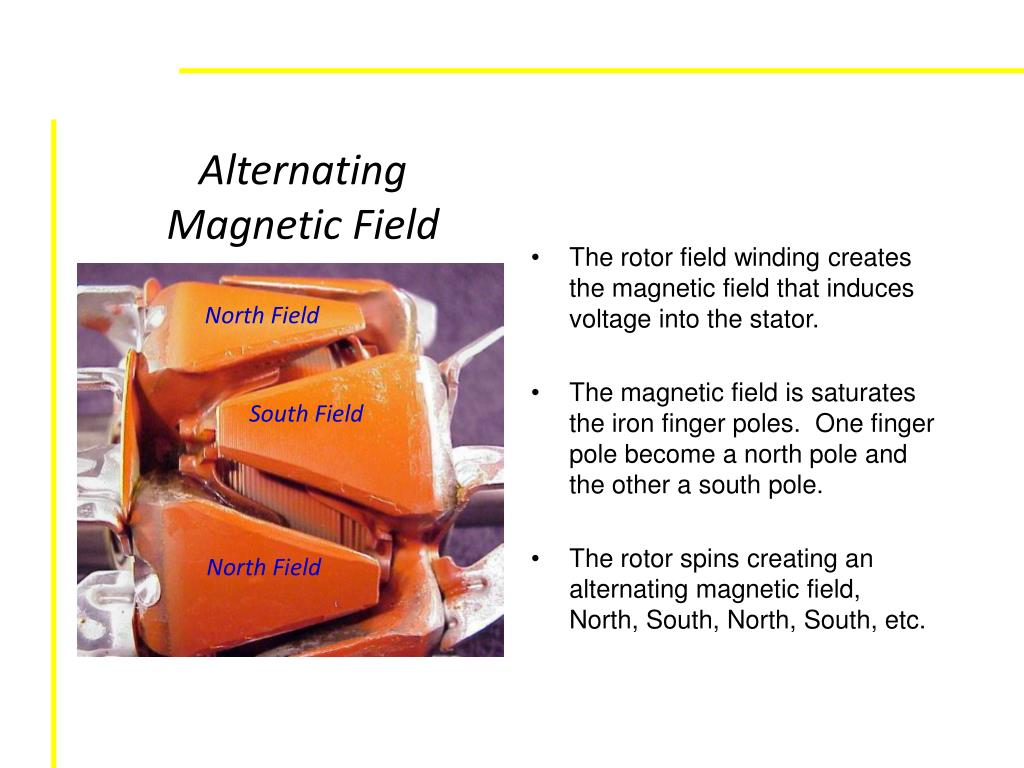 Alternating Magnetic Field

North Field

South Field

North Field

• The rotor field winding creates the magnetic field that induces voltage into the stator.

• The magnetic field is saturates the iron finger poles.  One finger pole become a north pole and the other a south pole.

• The rotor spins creating an alternating magnetic field, North, South, North, South, etc.